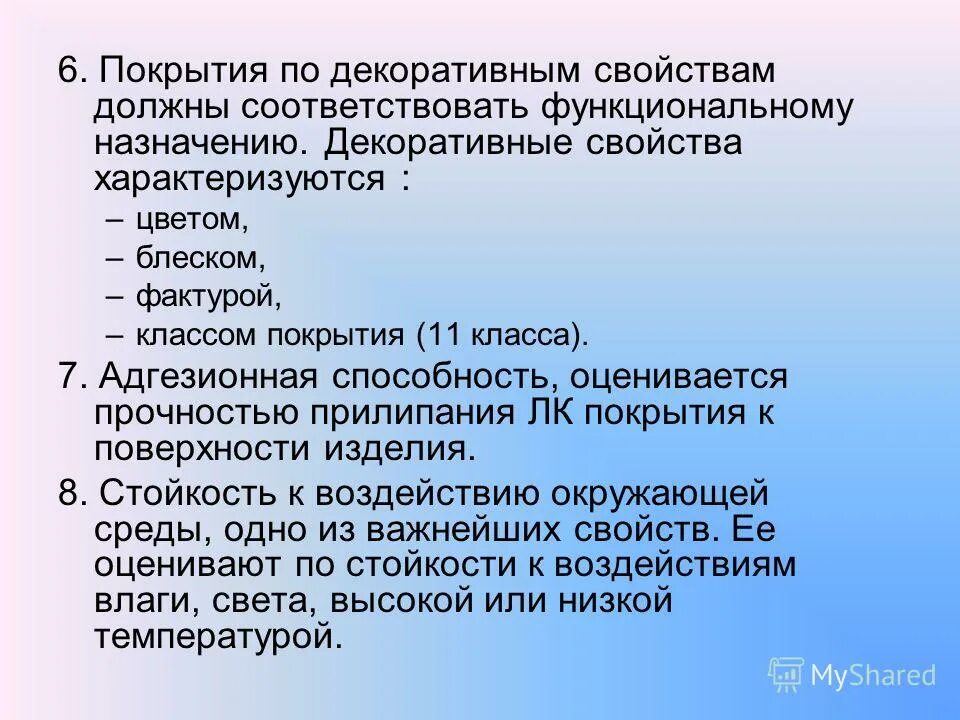 6. Покрытия по декоративным свойствам должны соответствовать функциональному назначению. Декоративные свойства характеризуются :

– цветом,

– блеском,

– фактурой,

– классом покрытия (11 класса).

7. Адгезионная способность, оценивается прочностью прилипания ЛК покрытия к поверхности изделия.

8. Стойкость к воздействию окружающей среды, одно из важнейших свойств. Ее оценивают по стойкости к воздействиям влаги, света, высокой или низкой температурой.

MyShared